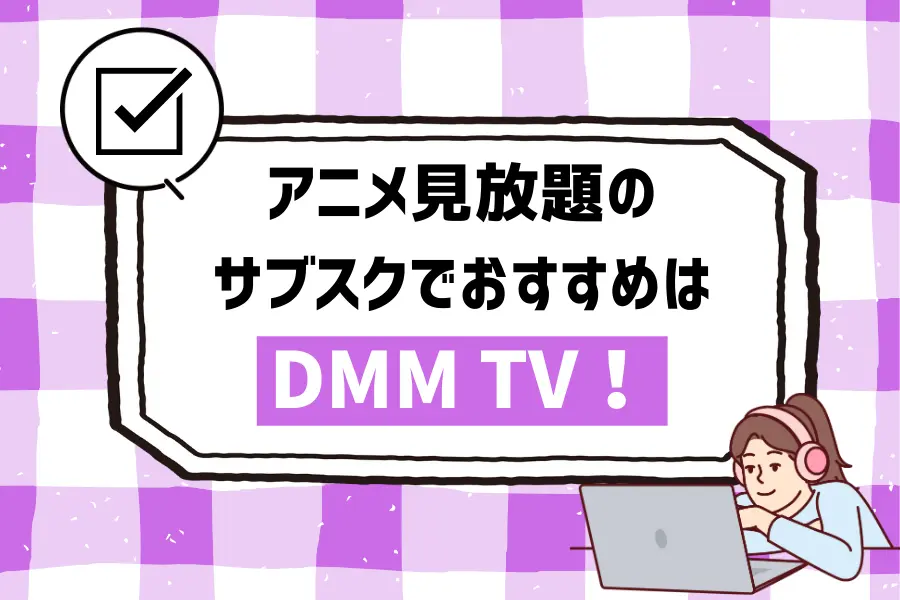 アニメ見放題の
サブスクでおすすめは
DMM TV！